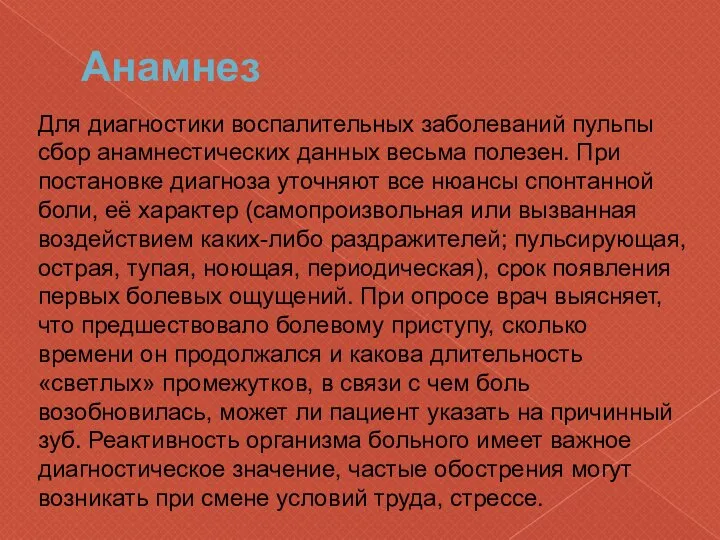 Анамнез

Для диагностики воспалительных заболеваний пульпы сбор анамнестических данных весьма полезен. При постановке диагноза уточняют все нюансы спонтанной боли, её характер (самопроизвольная или вызванная воздействием каких-либо раздражителей; пульсирующая, острая, тупая, ноющая, периодическая), срок появления первых болевых ощущений. При опросе врач выясняет, что предшествовало болевому приступу, сколько времени он продолжался и какова длительность «светлых» промежутков, в связи с чем боль возобновилась, может ли пациент указать на причинный зуб. Реактивность организма больного имеет важное диагностическое значение, частые обострения могут возникать при смене условий труда, стрессе.